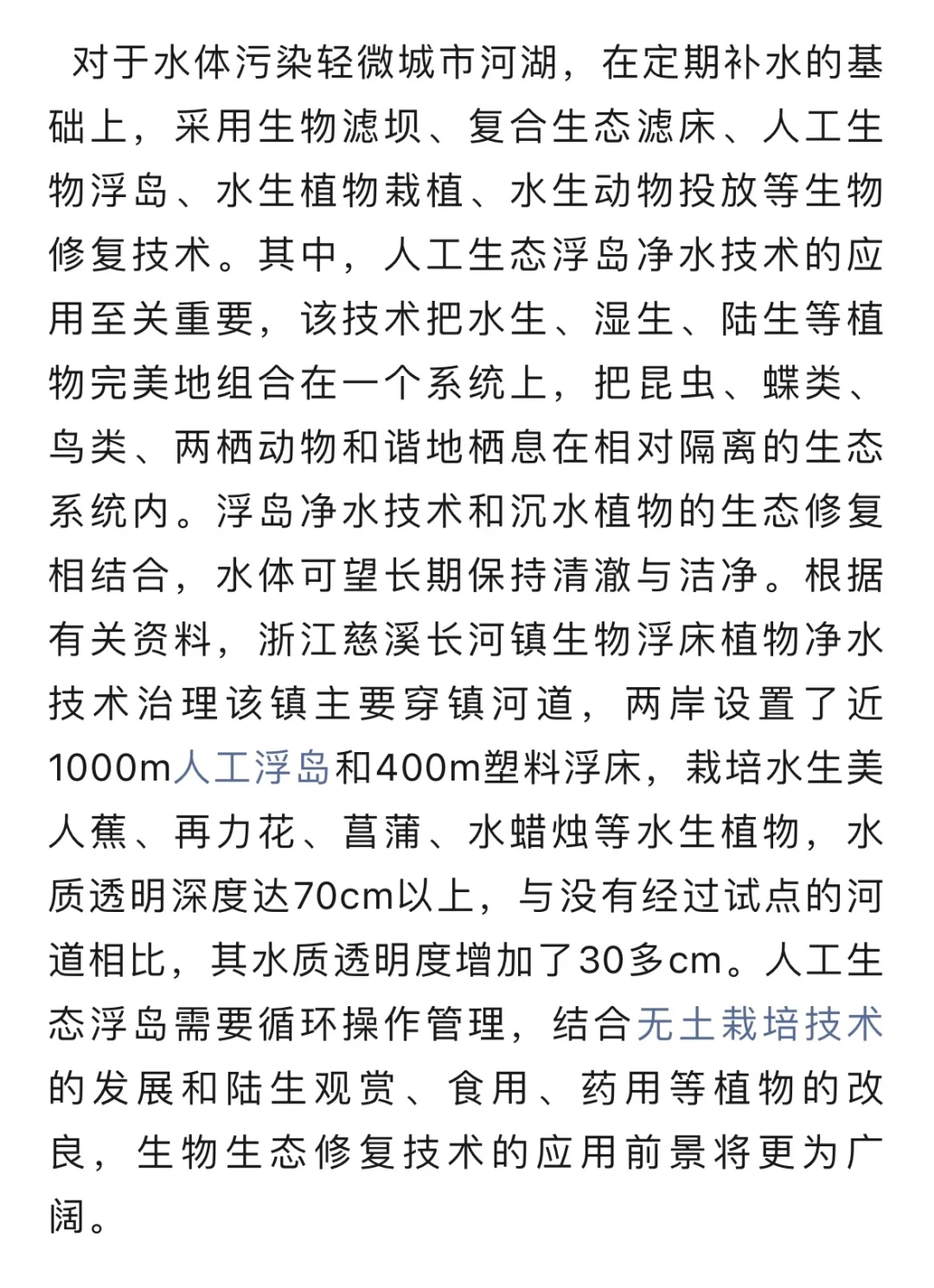 对于水体污染轻微城市河湖，在定期补水的基础上，采用生物滤坝、复合生态滤床、人工生物浮岛、水生植物栽植、水生动物投放等生物修复技术。其中，人工生态浮岛净水技术的应用至关重要，该技术把水生、湿生、陆生等植物完美地组合在一个系统上，把昆虫、蝶类、鸟类、两栖动物和谐地栖息在相对隔离的生态系统内。浮岛净水技术和沉水植物的生态修复相结合，水体可望长期保持清澈与洁净。根据有关资料，浙江慈溪长河镇生物浮床植物净水技术治理该镇主要穿镇河道，两岸设置了近1000m人工浮岛和400m塑料浮床，栽培水生美人蕉、再力花、菖蒲、水蜡烛等水生植物，水质透明深度达70cm以上，与没有经过试点的河道相比，其水质透明度增加了30多cm。人工生态浮岛需要循环操作管理，结合无土栽培技术的发展和陆生观赏、食用、药用等植物的改良，生物生态修复技术的应用前景将更为广阔。